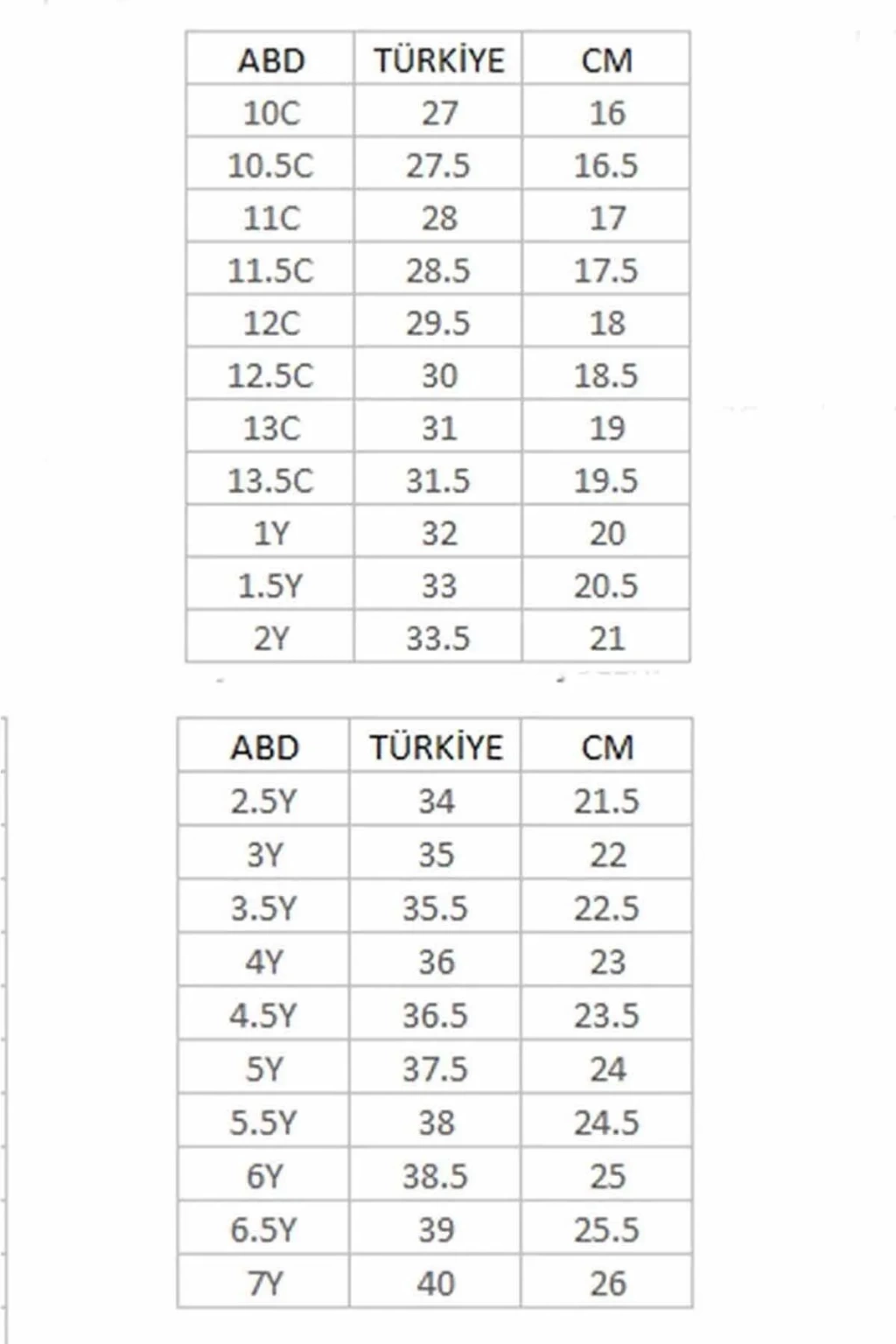 | ABD | TÜRKİYE | CM |
|---|---|---|
| 10C | 27 | 16 |
| 10.5C | 27.5 | 16.5 |
| 11C | 28 | 17 |
| 11.5C | 28.5 | 17.5 |
| 12C | 29.5 | 18 |
| 12.5C | 30 | 18.5 |
| 13C | 31 | 19 |
| 13.5C | 31.5 | 19.5 |
| 1Y | 32 | 20 |
| 1.5Y | 33 | 20.5 |
| 2Y | 33.5 | 21 |

| ABD | TÜRKİYE | CM |
|---|---|---|
| 2.5Y | 34 | 21.5 |
| 3Y | 35 | 22 |
| 3.5Y | 35.5 | 22.5 |
| 4Y | 36 | 23 |
| 4.5Y | 36.5 | 23.5 |
| 5Y | 37.5 | 24 |
| 5.5Y | 38 | 24.5 |
| 6Y | 38.5 | 25 |
| 6.5Y | 39 | 25.5 |
| 7Y | 40 | 26 |